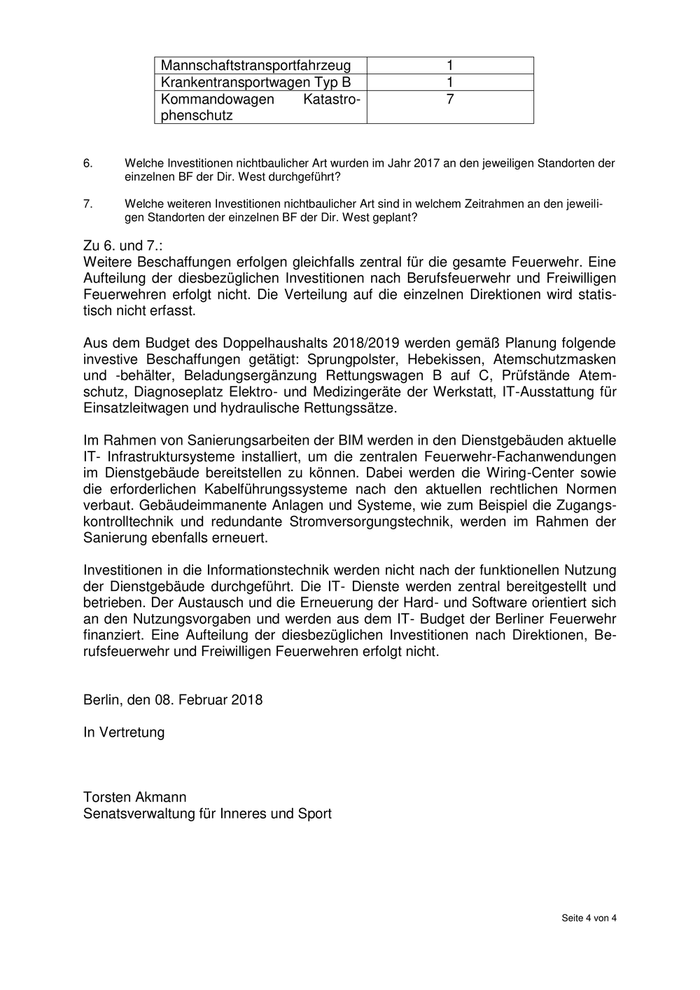 | Mannschaftstransportfahrzeug | 1 |
|---|---|
| Krankentransportwagen Typ B | 1 |
| Kommandowagen Katastrophenschutz | 7 |

6. Welche Investitionen nichtbaulicher Art wurden im Jahr 2017 an den jeweiligen Standorten der einzelnen BF der Dir. West durchgeführt?

7. Welche weiteren Investitionen nichtbaulicher Art sind in welchem Zeitrahmen an den jeweiligen Standorten der einzelnen BF der Dir. West geplant?

Zu 6. und 7.:
Weitere Beschaffungen erfolgen gleichfalls zentral für die gesamte Feuerwehr. Eine Aufteilung der diesbezüglichen Investitionen nach Berufsfeuerwehr und Freiwilligen Feuerwehren erfolgt nicht. Die Verteilung auf die einzelnen Direktionen wird statistisch nicht erfasst.

Aus dem Budget des Doppelhaushalts 2018/2019 werden gemäß Planung folgende investive Beschaffungen getätigt: Sprungpolster, Hebekissen, Atemschutzmasken und -behälter, Beladungsergänzung Rettungswagen B auf C, Prüfstände Atemschutz, Diagnoseplatz Elektro- und Medizingeräte der Werkstatt, IT-Ausstattung für Einsatzleitwagen und hydraulische Rettungssätze.

Im Rahmen von Sanierungsarbeiten der BIM werden in den Dienstgebäuden aktuelle IT- Infrastruktursysteme installiert, um die zentralen Feuerwehr-Fachanwendungen im Dienstgebäude bereitstellen zu können. Dabei werden die Wiring-Center sowie die erforderlichen Kabelführungssysteme nach den aktuellen rechtlichen Normen verbaut. Gebäudeimmanente Anlagen und Systeme, wie zum Beispiel die Zugangskontrolltechnik und redundante Stromversorgungstechnik, werden im Rahmen der Sanierung ebenfalls erneuert.

Investitionen in die Informationstechnik werden nicht nach der funktionellen Nutzung der Dienstgebäude durchgeführt. Die IT- Dienste werden zentral bereitgestellt und betrieben. Der Austausch und die Erneuerung der Hard- und Software orientiert sich an den Nutzungsvorgaben und werden aus dem IT- Budget der Berliner Feuerwehr finanziert. Eine Aufteilung der diesbezüglichen Investitionen nach Direktionen, Berufsfeuerwehr und Freiwilligen Feuerwehren erfolgt nicht.

Berlin, den 08. Februar 2018

In Vertretung

Torsten Akmann
Senatsverwaltung für Inneres und Sport

Seite 4 von 4